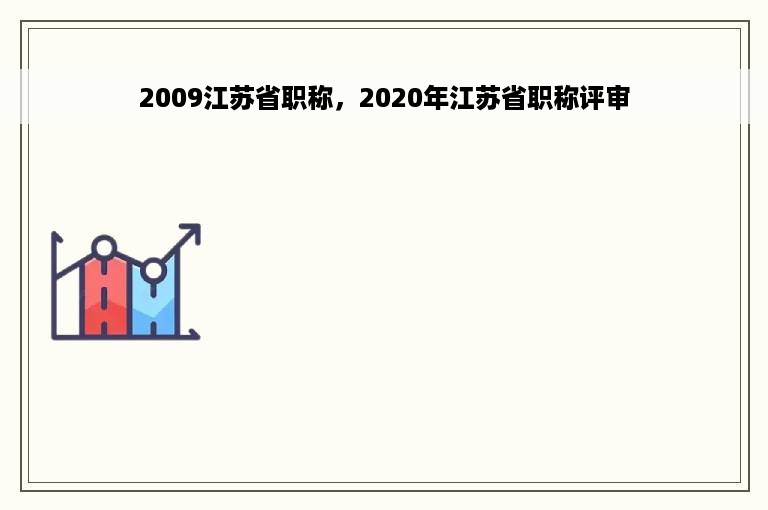 2009江苏省职称，2020年江苏省职称评审